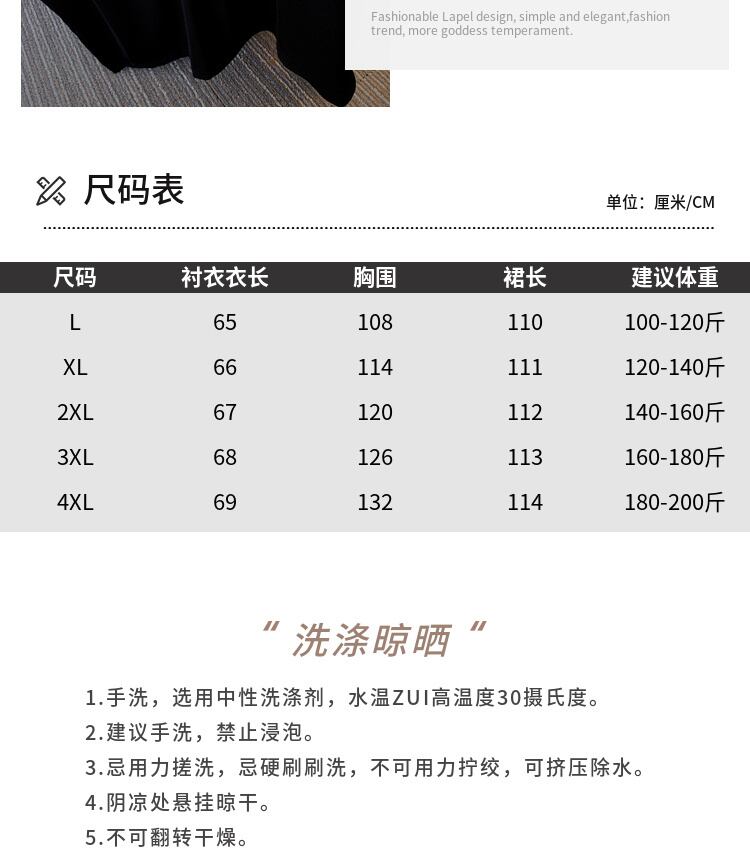 Fashionable Lapel design, simple and elegant,fashion trend, more goddess temperament.

尺码表

单位：厘米/CM

| 尺码 | 衬衣衣长 | 胸围 | 裙长 | 建议体重 |
|---|---|---|---|---|
| L | 65 | 108 | 110 | 100-120斤 |
| XL | 66 | 114 | 111 | 120-140斤 |
| 2XL | 67 | 120 | 112 | 140-160斤 |
| 3XL | 68 | 126 | 113 | 160-180斤 |
| 4XL | 69 | 132 | 114 | 180-200斤 |

“ 洗涤晾晒 “

1.手洗，选用中性洗涤剂，水温ZUI高温度30摄氏度。
2.建议手洗，禁止浸泡。
3.忌用力搓洗，忌硬刷刷洗，不可用力拧绞，可挤压除水。
4.阴凉处悬挂晾干。
5.不可翻转干燥。